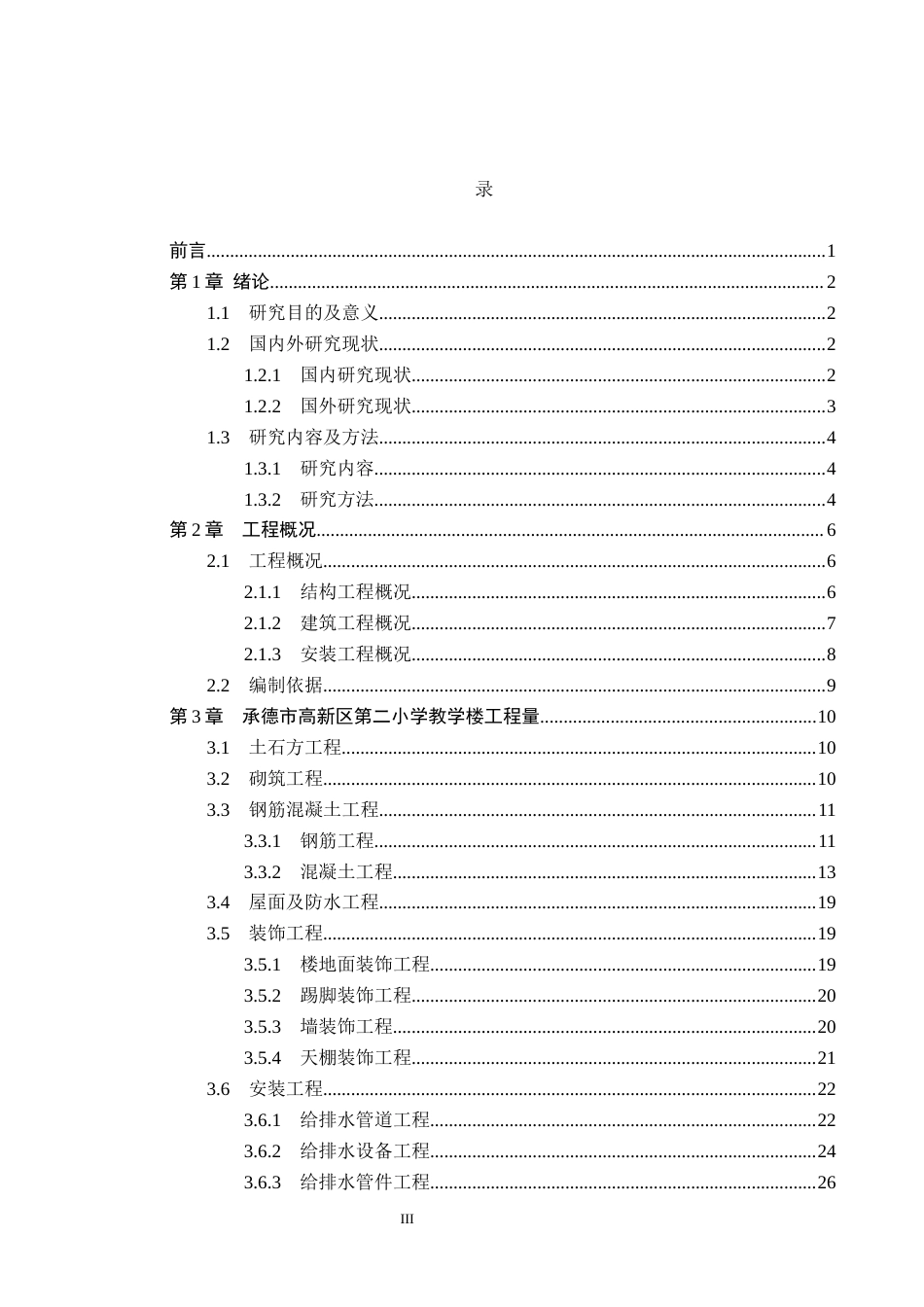 录

前言 1
第1章 绪论 2
1.1 研究目的及意义 2
1.2 国内外研究现状 2
1.2.1 国内研究现状 2
1.2.2 国外研究现状 3
1.3 研究内容及方法 4
1.3.1 研究内容 4
1.3.2 研究方法 4
第2章 工程概况 6
2.1 工程概况 6
2.1.1 结构工程概况 6
2.1.2 建筑工程概况 7
2.1.3 安装工程概况 8
2.2 编制依据 9
第3章 承德市高新区第二小学教学楼工程量 10
3.1 土石方工程 10
3.2 砌筑工程 10
3.3 钢筋混凝土工程 11
3.3.1 钢筋工程 11
3.3.2 混凝土工程 13
3.4 屋面及防水工程 19
3.5 装饰工程 19
3.5.1 楼地面装饰工程 19
3.5.2 踢脚装饰工程 20
3.5.3 墙装饰工程 20
3.5.4 天棚装饰工程 21
3.6 安装工程 22
3.6.1 给排水管道工程 22
3.6.2 给排水设备工程 24
3.6.3 给排水管件工程 26

III